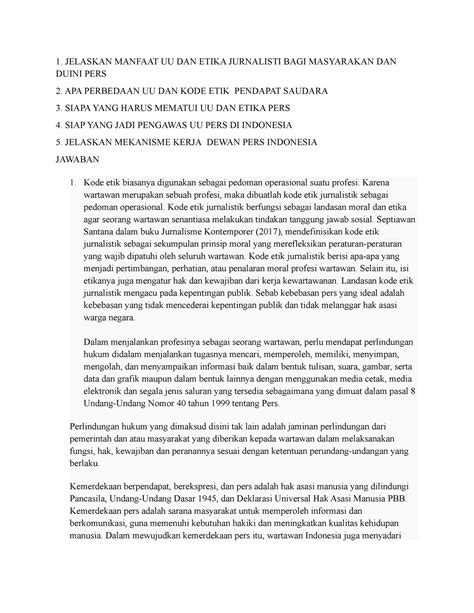 1. JELASKAN MANFAAT UU DAN ETIKA JURNALISTI BAGI MASYARAKAN DAN DUINI PERS

2. APA PERBEDAAN UU DAN KODE ETIK PENDAPAT SAUDARA

3. SIAPA YANG HARUS MEMATUI UU DAN ETIKA PERS

4. SIAP YANG JADI PENGAWAS UU PERS DI INDONESIA

5. JELASKAN MEKANISME KERJA DEWAN PERS INDONESIA

JAWABAN

1. Kode etik biasanya digunakan sebagai pedoman operasional suatu profesi. Karena wartawan merupakan sebuah profesi, maka dibuatlah kode etik jurnalistik sebagai pedoman operasional. Kode etik jurnalistik berfungsi sebagai landasan moral dan etika agar seorang wartawan senantiasa melakukan tindakan tanggung jawab sosial. Septiawan Santana dalam buku Jurnalisme Kontemporer (2017), mendefinisikan kode etik jurnalistik sebagai sekumpulan prinsip moral yang merefleksikan peraturan-peraturan yang wajib dipatuhi oleh seluruh wartawan. Kode etik jurnalistik berisi apa-apa yang menjadi pertimbangan, perhatian, atau penalaran moral profesi wartawan. Selain itu, isi etikanya juga mengatur hak dan kewajiban dari kerja kewartawanan. Landasan kode etik jurnalistik mengacu pada kepentingan publik. Sebab kebebasan pers yang ideal adalah kebebasan yang tidak mencederai kepentingan publik dan tidak melanggar hak asasi warga negara.

Dalam menjalankan profesinya sebagai seorang wartawan, perlu mendapat perlindungan hukum didalam menjalankan tugasnya mencari, memperoleh, memiliki, menyimpan, mengolah, dan menyampaikan informasi baik dalam bentuk tulisan, suara, gambar, serta data dan grafik maupun dalam bentuk lainnya dengan menggunakan media cetak, media elektronik dan segala jenis saluran yang tersedia sebagaimana yang dimuat dalam pasal 8 Undang-Undang Nomor 40 tahun 1999 tentang Pers.

Perlindungan hukum yang dimaksud disini tak lain adalah jaminan perlindungan dari pemerintah dan atau masyarakat yang diberikan kepada wartawan dalam melaksanakan fungsi, hak, kewajiban dan peranannya sesuai dengan ketentuan perundang-undangan yang berlaku.

Kemerdekaan berpendapat, berekspresi, dan pers adalah hak asasi manusia yang dilindungi Pancasila, Undang-Undang Dasar 1945, dan Deklarasi Universal Hak Asasi Manusia PBB. Kemerdekaan pers adalah sarana masyarakat untuk memperoleh informasi dan berkomunikasi, guna memenuhi kebutuhan hakiki dan meningkatkan kualitas kehidupan manusia. Dalam mewujudkan kemerdekaan pers itu, wartawan Indonesia juga menyadari